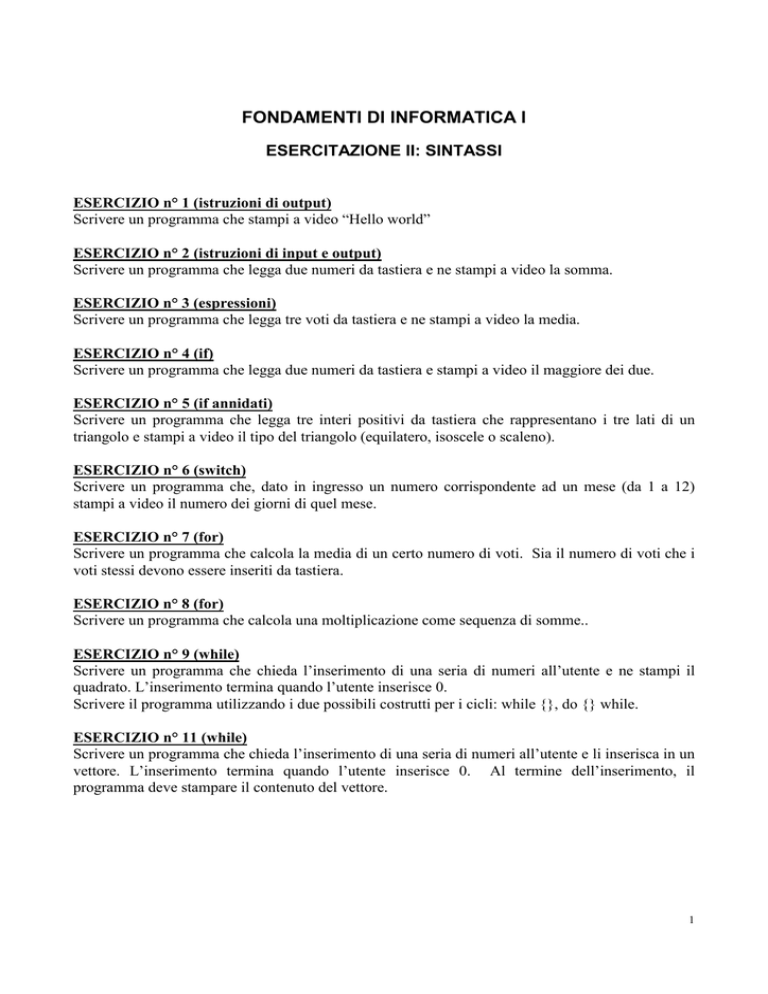 FONDAMENTI DI INFORMATICA I

ESERCITAZIONE II: SINTASSI

ESERCIZIO n° 1 (istruzioni di output)
Scrivere un programma che stampi a video “Hello world”

ESERCIZIO n° 2 (istruzioni di input e output)
Scrivere un programma che legga due numeri da tastiera e ne stampi a video la somma.

ESERCIZIO n° 3 (espressioni)
Scrivere un programma che legga tre voti da tastiera e ne stampi a video la media.

ESERCIZIO n° 4 (if)
Scrivere un programma che legga due numeri da tastiera e stampi a video il maggiore dei due.

ESERCIZIO n° 5 (if annidati)
Scrivere un programma che legga tre interi positivi da tastiera che rappresentano i tre lati di un triangolo e stampi a video il tipo del triangolo (equilatero, isoscele o scaleno).

ESERCIZIO n° 6 (switch)
Scrivere un programma che, dato in ingresso un numero corrispondente ad un mese (da 1 a 12) stampi a video il numero dei giorni di quel mese.

ESERCIZIO n° 7 (for)
Scrivere un programma che calcola la media di un certo numero di voti. Sia il numero di voti che i voti stessi devono essere inseriti da tastiera.

ESERCIZIO n° 8 (for)
Scrivere un programma che calcola una moltiplicazione come sequenza di somme..

ESERCIZIO n° 9 (while)
Scrivere un programma che chieda l’inserimento di una seria di numeri all’utente e ne stampi il quadrato. L’inserimento termina quando l’utente inserisce 0.
Scrivere il programma utilizzando i due possibili costrutti per i cicli: while {}, do {} while.

ESERCIZIO n° 11 (while)
Scrivere un programma che chieda l’inserimento di una seria di numeri all’utente e li inserisca in un vettore. L’inserimento termina quando l’utente inserisce 0. Al termine dell’inserimento, il programma deve stampare il contenuto del vettore.

1